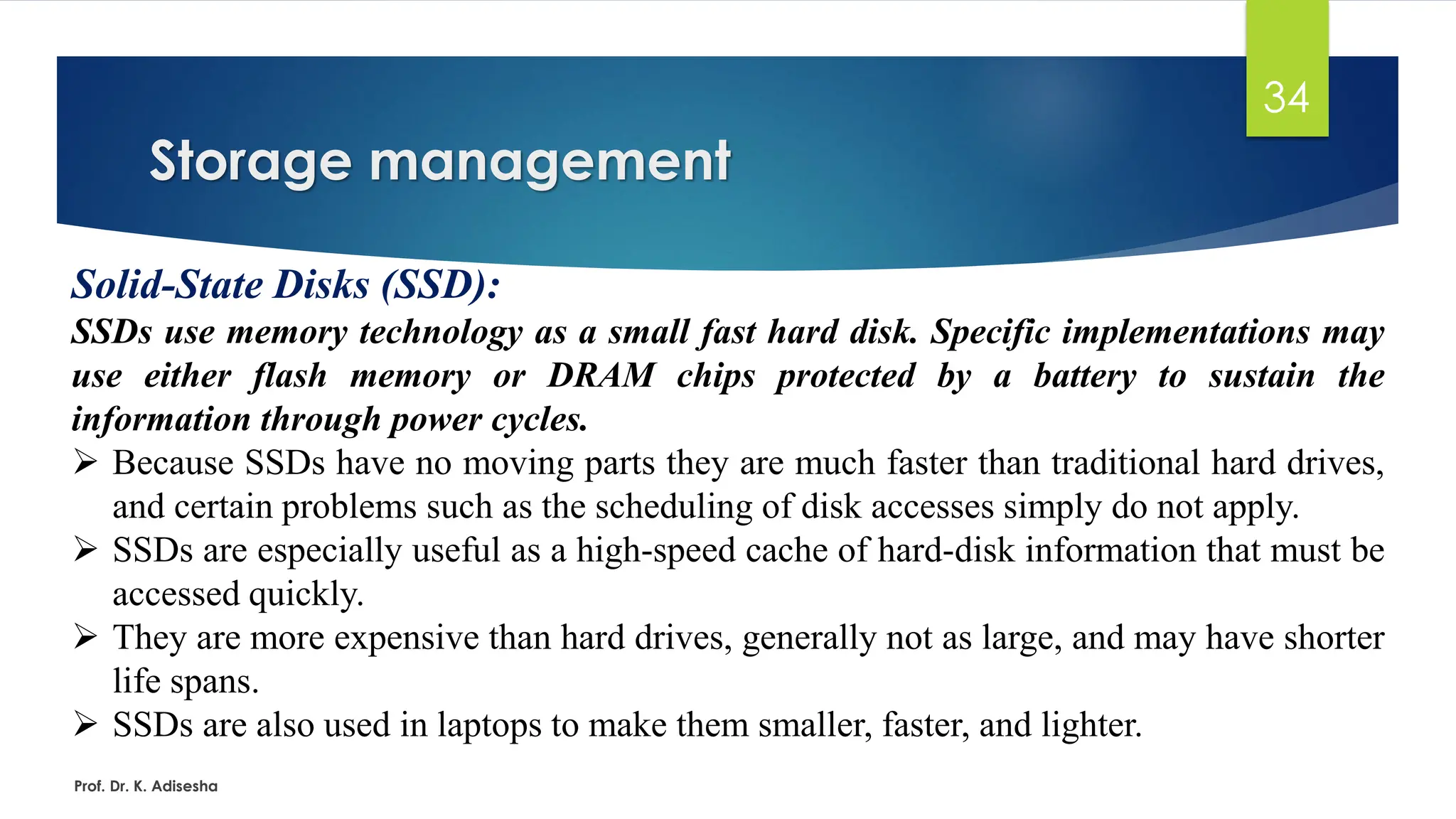 34

Storage management

Solid-State Disks (SSD):

SSDs use memory technology as a small fast hard disk. Specific implementations may use either flash memory or DRAM chips protected by a battery to sustain the information through power cycles.

➢ Because SSDs have no moving parts they are much faster than traditional hard drives, and certain problems such as the scheduling of disk accesses simply do not apply.

➢ SSDs are especially useful as a high-speed cache of hard-disk information that must be accessed quickly.

➢ They are more expensive than hard drives, generally not as large, and may have shorter life spans.

➢ SSDs are also used in laptops to make them smaller, faster, and lighter.

Prof. Dr. K. Adisesha